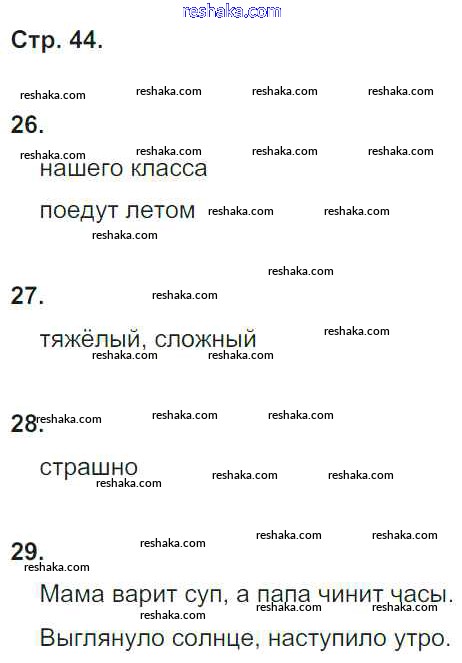 Стр. 44.

26.

нашего класса

поедут летом

27.

тяжёлый, сложный

28.

страшно

29.

Мама варит суп, а папа чинит часы.

Выглянуло солнце, наступило утро.

reshaka.com